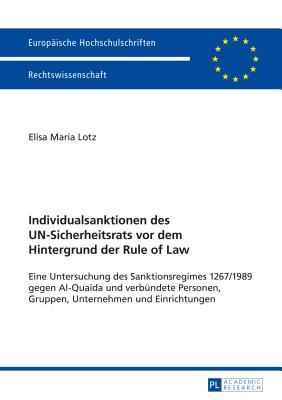 Europäische Hochschulschriften

Rechtswissenschaft

Elisa Maria Lotz

Individualsanktionen des UN-Sicherheitsrats vor dem Hintergrund der Rule of Law

Eine Untersuchung des Sanktionsregimes 1267/1989 gegen Al-Quaida und verbündete Personen, Gruppen, Unternehmen und Einrichtungen

PL ACADEMIC RESEARCH